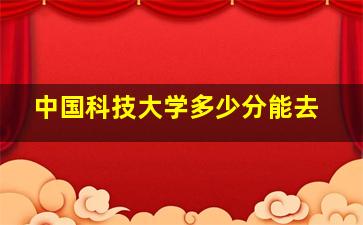 中国科技大学多少分能去